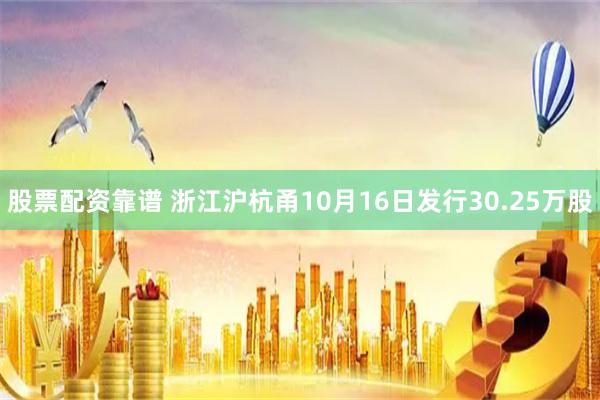 股票配资靠谱 浙江沪杭甬10月16日发行30.25万股